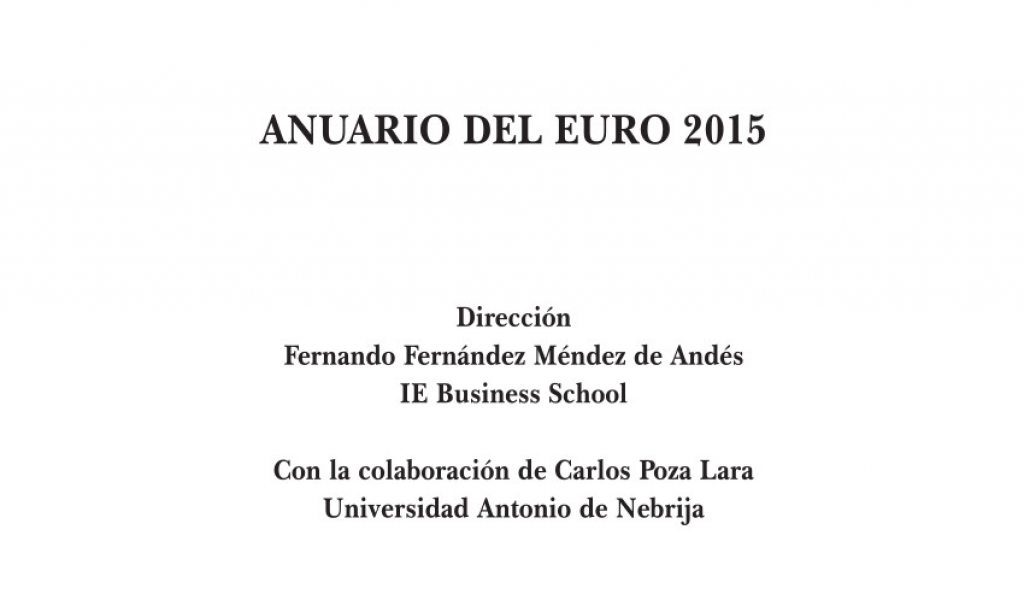 ANUARIO DEL EURO 2015

Dirección
Fernando Fernández Méndez de Andés
IE Business School

Con la colaboración de Carlos Poza Lara
Universidad Antonio de Nebrija